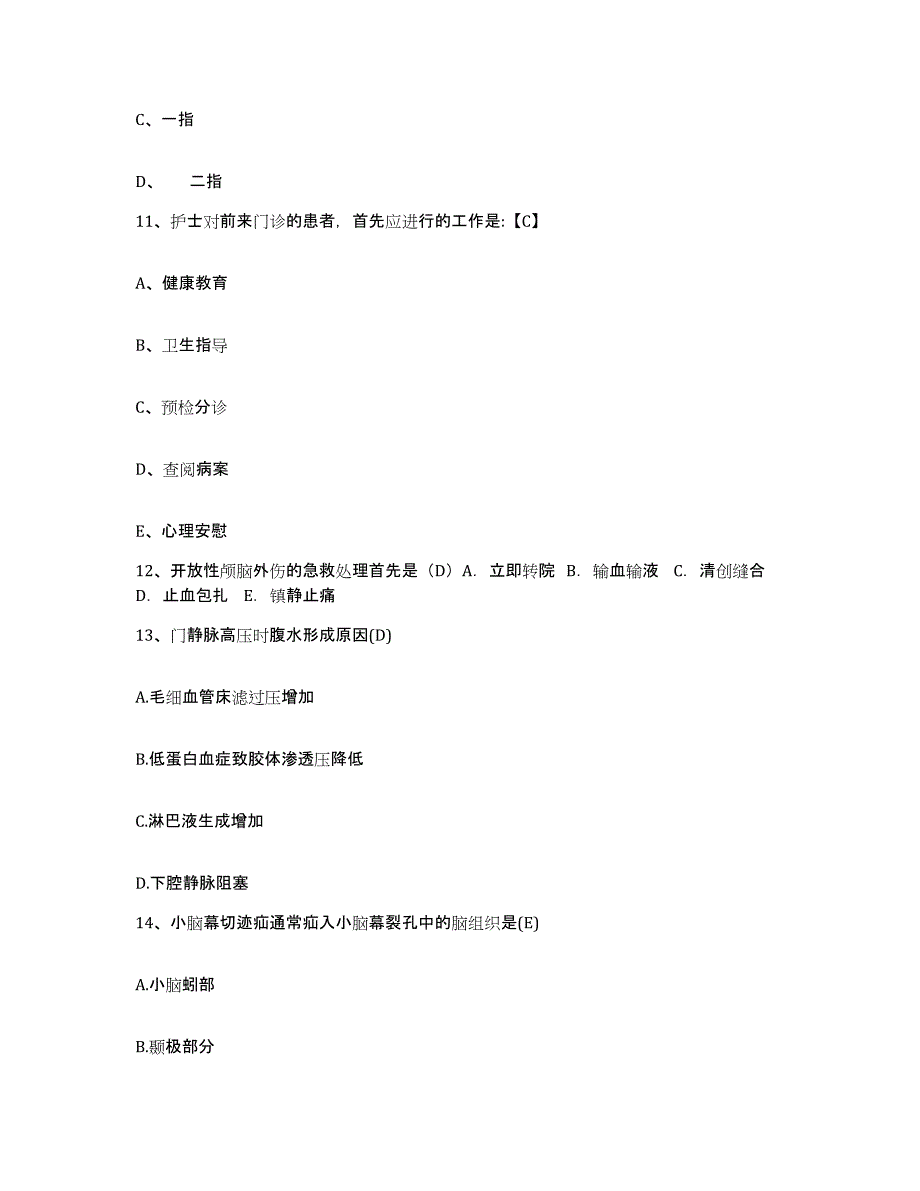 C、一指

D、 二指

11、护士对前来门诊的患者，首先应进行的工作是:【C】

A、健康教育

B、卫生指导

C、预检分诊

D、查阅病案

E、心理安慰

12、开放性颅脑外伤的急救处理首先是（D）A. 立即转院 B. 输血输液 C. 清创缝合 D. 止血包扎 E. 镇静止痛

13、门静脉高压时腹水形成原因(D)

A.毛细血管床滤过压增加

B.低蛋白血症致胶体渗透压降低

C.淋巴液生成增加

D.下腔静脉阻塞

14、小脑幕切迹疝通常疝入小脑幕裂孔中的脑组织是(E)

A.小脑蚓部

B.颞极部分